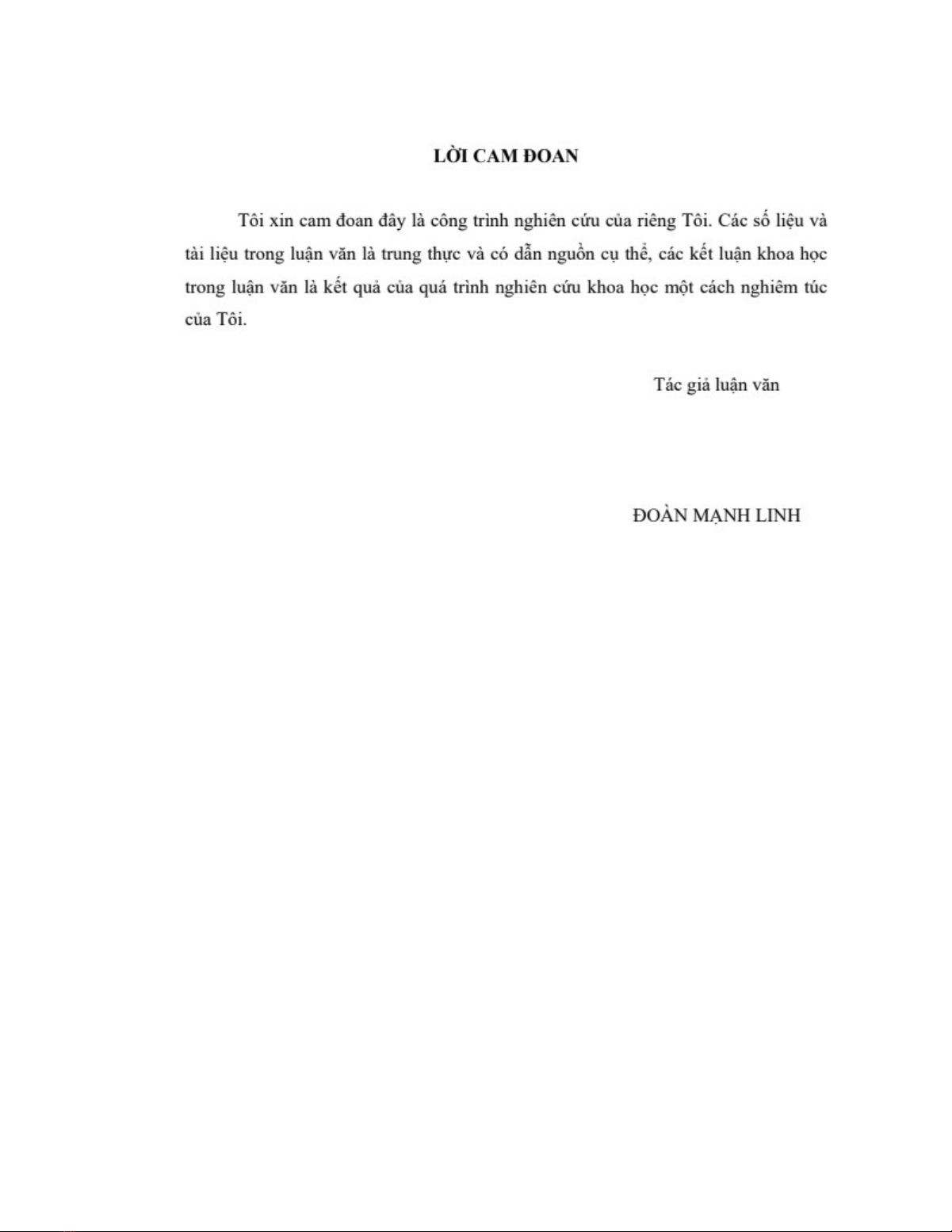 LỜI CAM ĐOAN

Tôi xin cam đoan đây là công trình nghiên cứu của riêng Tôi. Các số liệu và tài liệu trong luận văn là trung thực và có dẫn nguồn cụ thể, các kết luận khoa học trong luận văn là kết quả của quá trình nghiên cứu khoa học một cách nghiêm túc của Tôi.

Tác giả luận văn

ĐOÀN MẠNH LINH